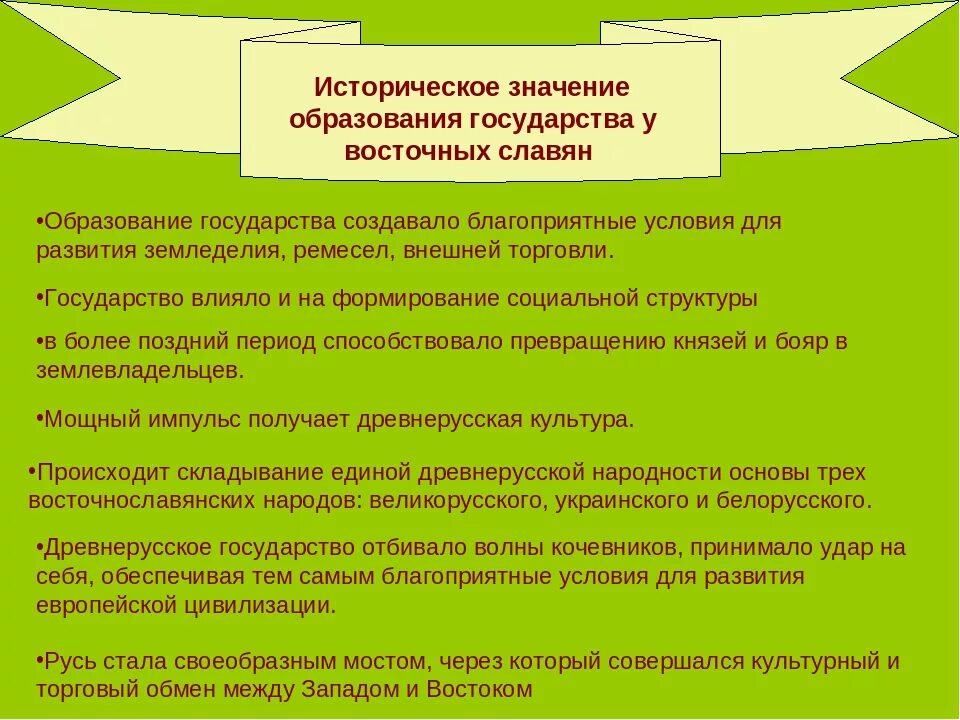 Историческое значение образования государства у восточных славян

•Образование государства создавало благоприятные условия для развития земледелия, ремесел, внешней торговли.

•Государство влияло и на формирование социальной структуры

•в более поздний период способствовало превращению князей и бояр в землевладельцев.

•Мощный импульс получает древнерусская культура.

•Происходит складывание единой древнерусской народности основы трех восточнославянских народов: великорусского, украинского и белорусского.

•Древнерусское государство отбивало волны кочевников, принимало удар на себя, обеспечивая тем самым благоприятные условия для развития европейской цивилизации.

•Русь стала своеобразным мостом, через который совершался культурный и торговый обмен между Западом и Востоком